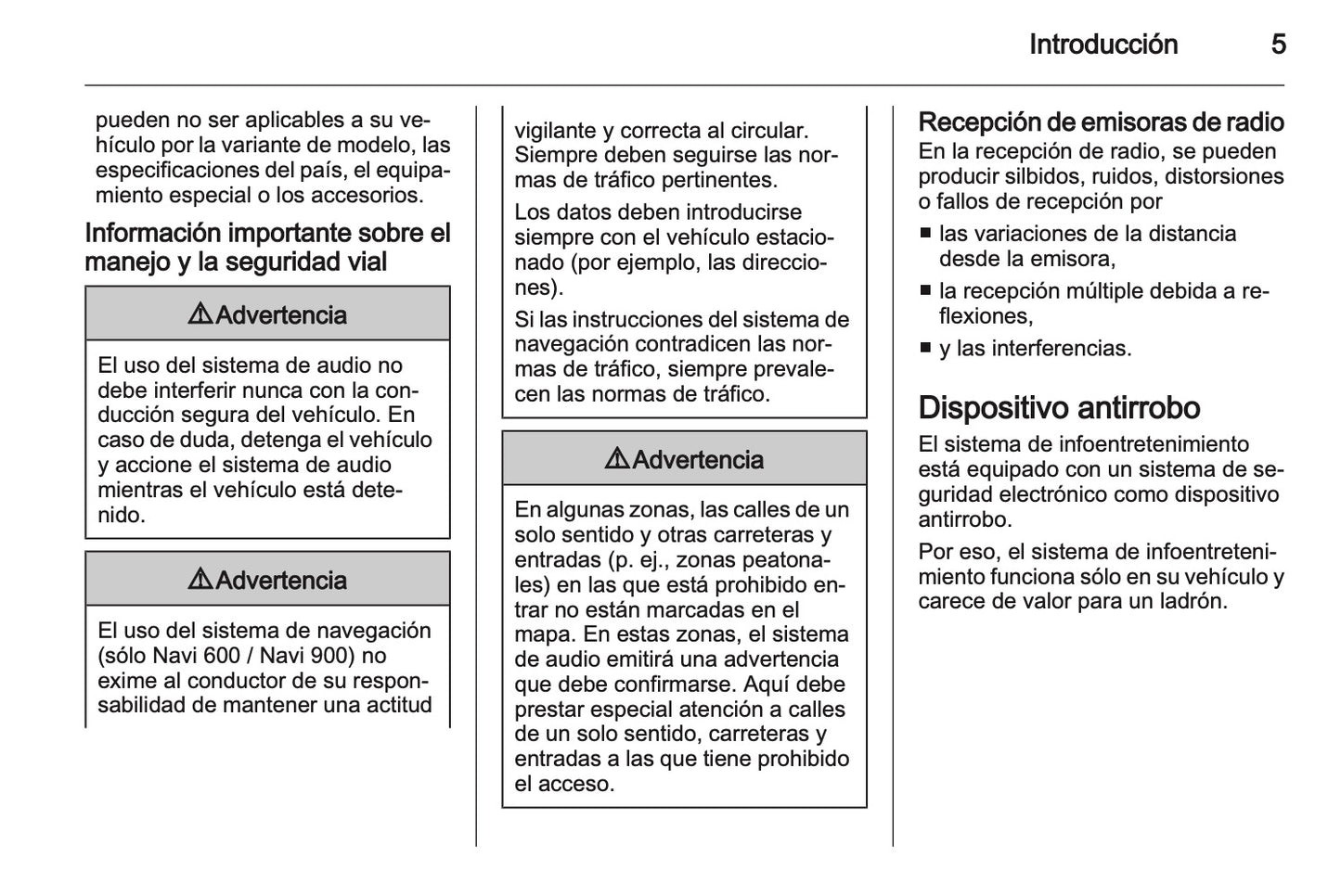 Introducción 5

pueden no ser aplicables a su vehículo por la variante de modelo, las especificaciones del país, el equipamiento especial o los accesorios.

Información importante sobre el manejo y la seguridad vial

⚠ Advertencia

El uso del sistema de audio no debe interferir nunca con la conducción segura del vehículo. En caso de duda, detenga el vehículo y accione el sistema de audio mientras el vehículo está detenido.

⚠ Advertencia

El uso del sistema de navegación (sólo Navi 600 / Navi 900) no exime al conductor de su responsabilidad de mantener una actitud vigilante y correcta al circular. Siempre deben seguirse las normas de tráfico pertinentes.

Los datos deben introducirse siempre con el vehículo estacionado (por ejemplo, las direcciones).

Si las instrucciones del sistema de navegación contradicen las normas de tráfico, siempre prevalecen las normas de tráfico.

⚠ Advertencia

En algunas zonas, las calles de un solo sentido y otras carreteras y entradas (p. ej., zonas peatonales) en las que está prohibido entrar no están marcadas en el mapa. En estas zonas, el sistema de audio emitirá una advertencia que debe confirmarse. Aquí debe prestar especial atención a calles de un solo sentido, carreteras y entradas a las que tiene prohibido el acceso.

Recepción de emisoras de radio
En la recepción de radio, se pueden producir silbidos, ruidos, distorsiones o fallos de recepción por
■ las variaciones de la distancia desde la emisora,
■ la recepción múltiple debida a reflexiones,
■ y las interferencias.

Dispositivo antirrobo
El sistema de infoentretenimiento está equipado con un sistema de seguridad electrónico como dispositivo antirrobo.

Por eso, el sistema de infoentretenimiento funciona sólo en su vehículo y carece de valor para un ladrón.